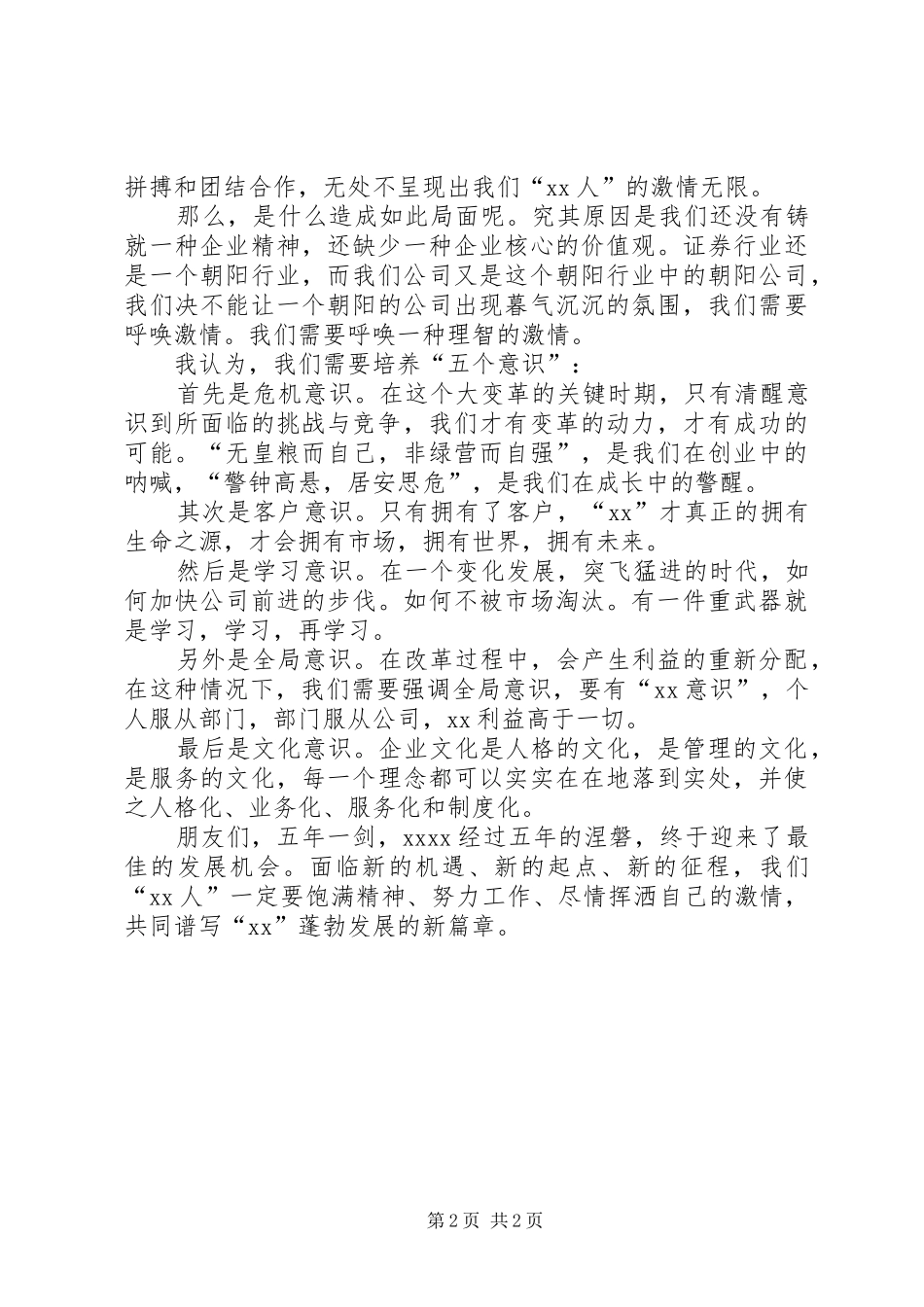 拼搏和团结合作，无处不呈现出我们“xx人”的激情无限。

那么，是什么造成如此局面呢。究其原因是我们还没有铸就一种企业精神，还缺少一种企业核心的价值观。证券行业还是一个朝阳行业，而我们公司又是这个朝阳行业中的朝阳公司，我们决不能让一个朝阳的公司出现暮气沉沉的氛围，我们需要呼唤激情。我们需要呼唤一种理智的激情。

我认为，我们需要培养“五个意识”：

首先是危机意识。在这个大变革的关键时期，只有清醒意识到所面临的挑战与竞争，我们才有变革的动力，才有成功的可能。“无皇粮而自己，非绿营而自强”，是我们在创业中的呐喊，“警钟高悬，居安思危”，是我们在成长中的警醒。

其次是客户意识。只有拥有了客户，“xx”才真正的拥有生命之源，才会拥有市场，拥有世界，拥有未来。

然后是学习意识。在一个变化发展，突飞猛进的时代，如何加快公司前进的步伐。如何不被市场淘汰。有一件重武器就是学习，学习，再学习。

另外是全局意识。在改革过程中，会产生利益的重新分配，在这种情况下，我们需要强调全局意识，要有“xx意识”，个人服从部门，部门服从公司，xx利益高于一切。

最后是文化意识。企业文化是人格的文化，是管理的文化，是服务的文化，每一个理念都可以实实在在地落到实处，并使之人格化、业务化、服务化和制度化。

朋友们，五年一剑，xxxx经过五年的涅磐，终于迎来了最佳的发展机会。面临新的机遇、新的起点、新的征程，我们“xx人”一定要饱满精神、努力工作、尽情挥洒自己的激情，共同谱写“xx”蓬勃发展的新篇章。

第2页 共2页